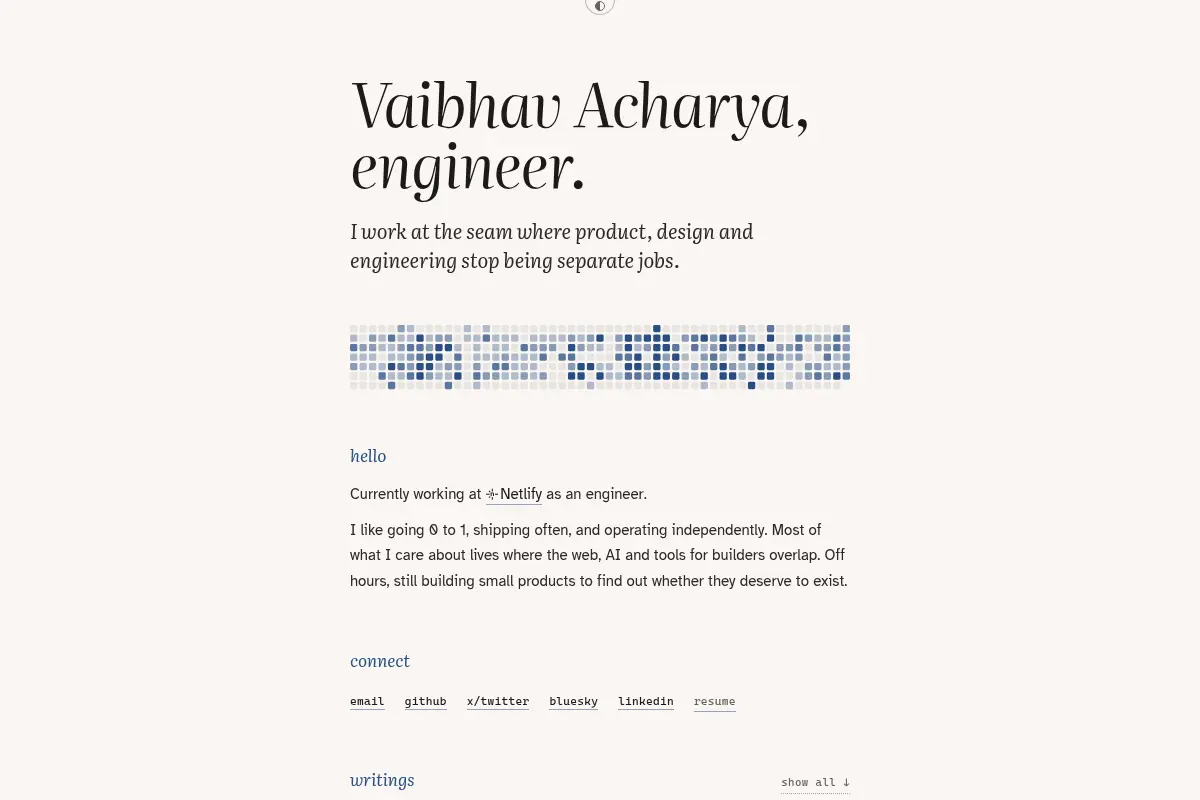 Vaibhav Acharya, engineer.

I work at the seam where product, design and engineering stop being separate jobs.

hello

Currently working at Netlify as an engineer.

I like going 0 to 1, shipping often, and operating independently. Most of what I care about lives where the web, AI and tools for builders overlap. Off hours, still building small products to find out whether they deserve to exist.

connect

email github x/twitter bluesky linkedin resume

writings

show all ↓